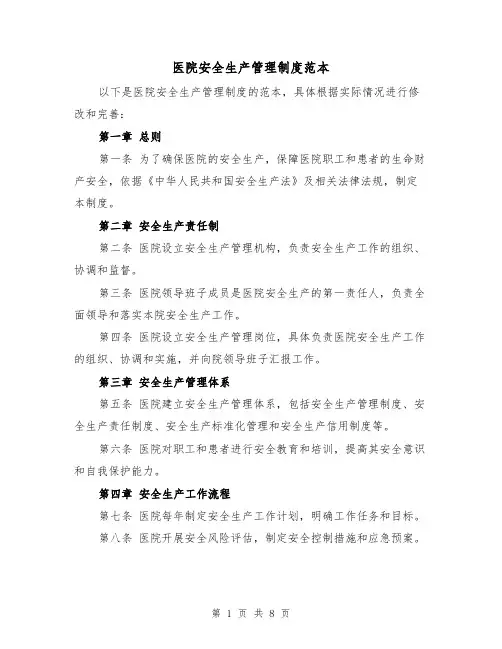 医院安全生产管理制度范本

以下是医院安全生产管理制度的范本，具体根据实际情况进行修改和完善：

第一章 总则

第一条 为了确保医院的安全生产，保障医院职工和患者的生命财产安全，依据《中华人民共和国安全生产法》及相关法律法规，制定本制度。

第二章 安全生产责任制

第二条 医院设立安全生产管理机构，负责安全生产工作的组织、协调和监督。

第三条 医院领导班子成员是医院安全生产的第一责任人，负责全面领导和落实本院安全生产工作。

第四条 医院设立安全生产管理岗位，具体负责医院安全生产工作的组织、协调和实施，并向院领导班子汇报工作。

第三章 安全生产管理体系

第五条 医院建立安全生产管理体系，包括安全生产管理制度、安全生产责任制度、安全生产标准化管理和安全生产信用制度等。

第六条 医院对职工和患者进行安全教育和培训，提高其安全意识和自我保护能力。

第四章 安全生产工作流程

第七条 医院每年制定安全生产工作计划，明确工作任务和目标。

第八条 医院开展安全风险评估，制定安全控制措施和应急预案。

第 1 页 共 8 页